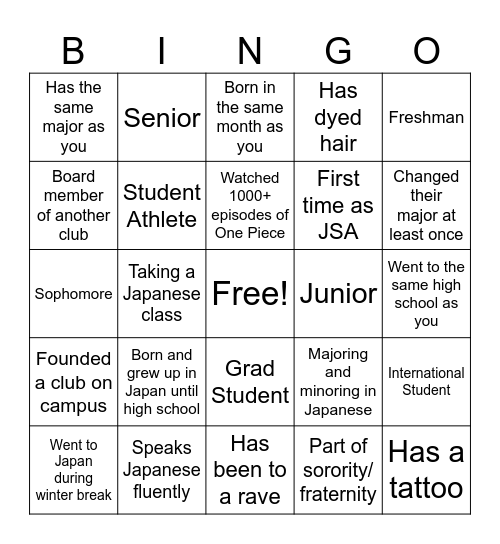 | B | I | N | G | O |
|---|---|---|---|---|
| Has the same major as you | Senior | Born in the same month as you | Has dyed hair | Freshman |
| Board member of another club | Student Athlete | Watched 1000+ episodes of One Piece | First time as JSA | Changed their major at least once |
| Sophomore | Taking a Japanese class | Free! | Junior | Went to the same high school as you |
| Founded a club on campus | Born and grew up in Japan until high school | Grad Student | Majoring and minoring in Japanese | International Student |
| Went to Japan during winter break | Speaks Japanese fluently | Has been to a rave | Part of sorority/ fraternity | Has a tattoo |